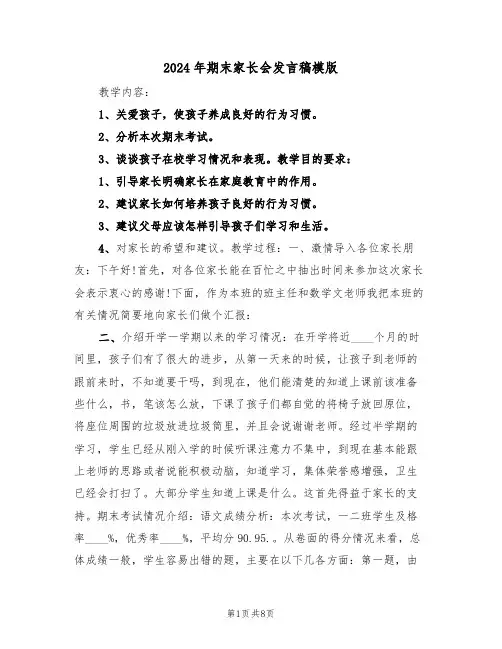 2024年期末家长会发言稿模版

教学内容：

1、关爱孩子，使孩子养成良好的行为习惯。

2、分析本次期末考试。

3、谈谈孩子在校学习情况和表现。教学目的要求：

1、引导家长明确家长在家庭教育中的作用。

2、建议家长如何培养孩子良好的行为习惯。

3、建议父母应该怎样引导孩子们学习和生活。

4、对家长的希望和建议。教学过程：一、激情导入各位家长朋友：下午好!首先，对各位家长能在百忙之中抽出时间来参加这次家长会表示衷心的感谢!下面，作为本班的班主任和数学文老师我把本班的有关情况简要地向家长们做个汇报：

二、介绍开学一学期以来的学习情况：在开学将近____个月的时间里，孩子们有了很大的进步，从第一天来的时候，让孩子到老师的跟前来时，不知道要干吗，到现在，他们能清楚的知道上课前该准备些什么，书，笔该怎么放，下课了孩子们都自觉的将椅子放回原位，将座位周围的垃圾放进垃圾筒里，并且会说谢谢老师。经过半学期的学习，学生已经从刚入学的时候听课注意力不集中，到现在基本能跟上老师的思路或者说能积极动脑，知道学习，集体荣誉感增强，卫生已经会打扫了。大部分学生知道上课是什么。这首先得益于家长的支持。期末考试情况介绍：语文成绩分析：本次考试，一二班学生及格率____%，优秀率____%，平均分90.95.。从卷面的得分情况来看，总体成绩一般，学生容易出错的题，主要在以下几各方面：第一题，由

第1页 共8页